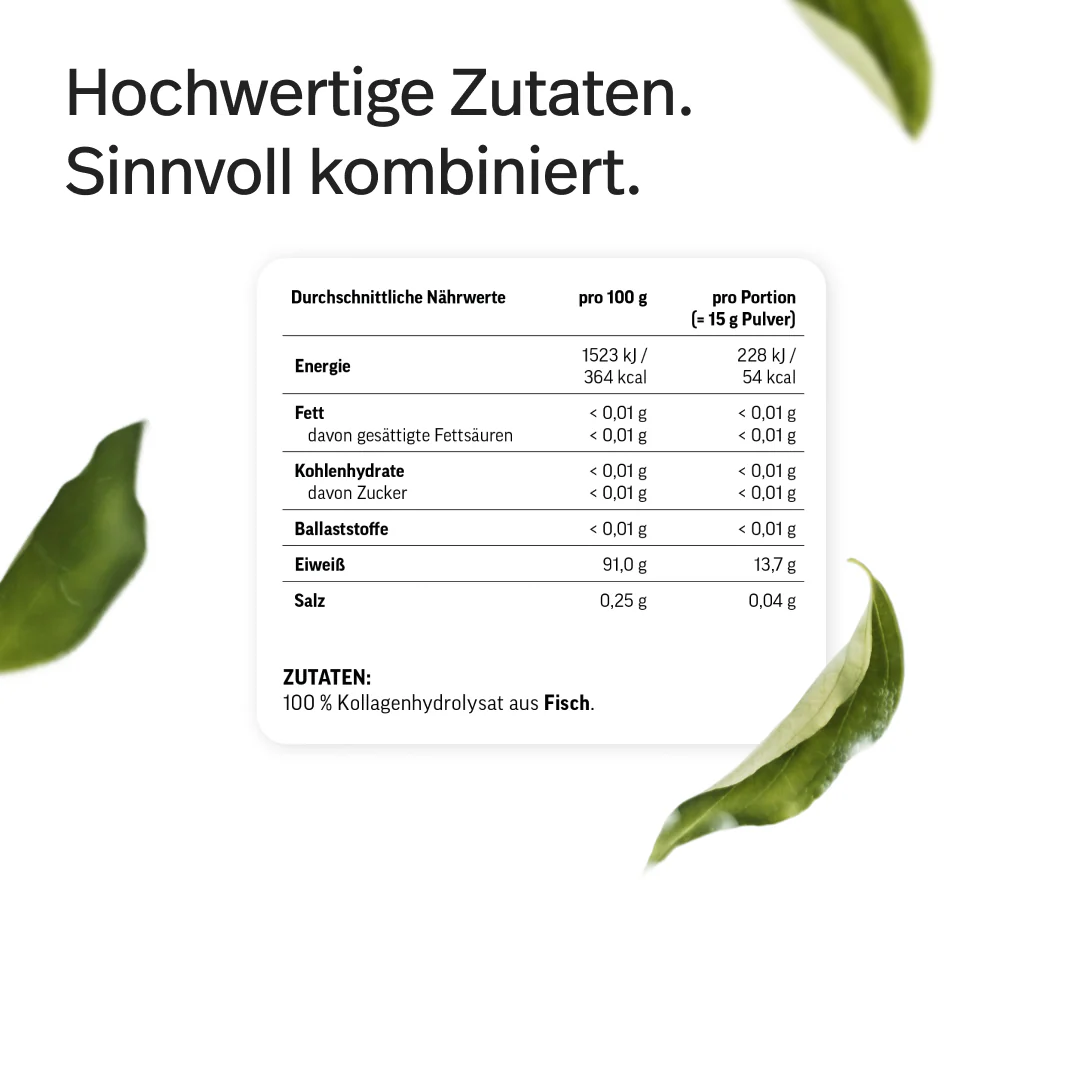 Hochwertige Zutaten.
Sinnvoll kombiniert.

| Durchschnittliche Nährwerte | pro 100 g | pro Portion (= 15 g Pulver) |
|---|---|---|
| Energie | 1523 kJ / 364 kcal | 228 kJ / 54 kcal |
| Fett | < 0,01 g | < 0,01 g |
| davon gesättigte Fettsäuren | < 0,01 g | < 0,01 g |
| Kohlenhydrate | < 0,01 g | < 0,01 g |
| davon Zucker | < 0,01 g | < 0,01 g |
| Ballaststoffe | < 0,01 g | < 0,01 g |
| Eiweiß | 91,0 g | 13,7 g |
| Salz | 0,25 g | 0,04 g |

ZUTATEN:
100 % Kollagenhydrolysat aus Fisch.